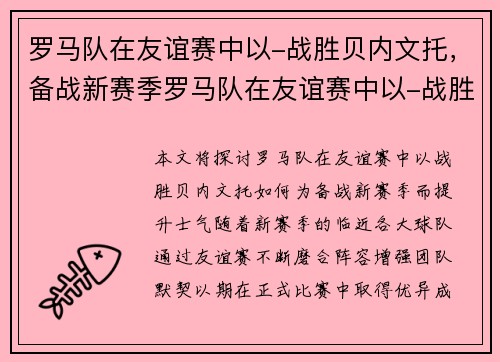 罗马队在友谊赛中以-战胜贝内文托，备战新赛季罗马队在友谊赛中以-战胜

本文将探讨罗马队在友谊赛中以战胜贝内文托如何为备战新赛季而提升士气随着新赛季的临近各大球队通过友谊赛不断磨合阵容增强团队默契以期在正式比赛中取得优异成